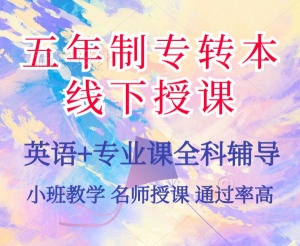 五年制专转本
线下授课

英语+专业课全科辅导

小班教学 名师授课 通过率高